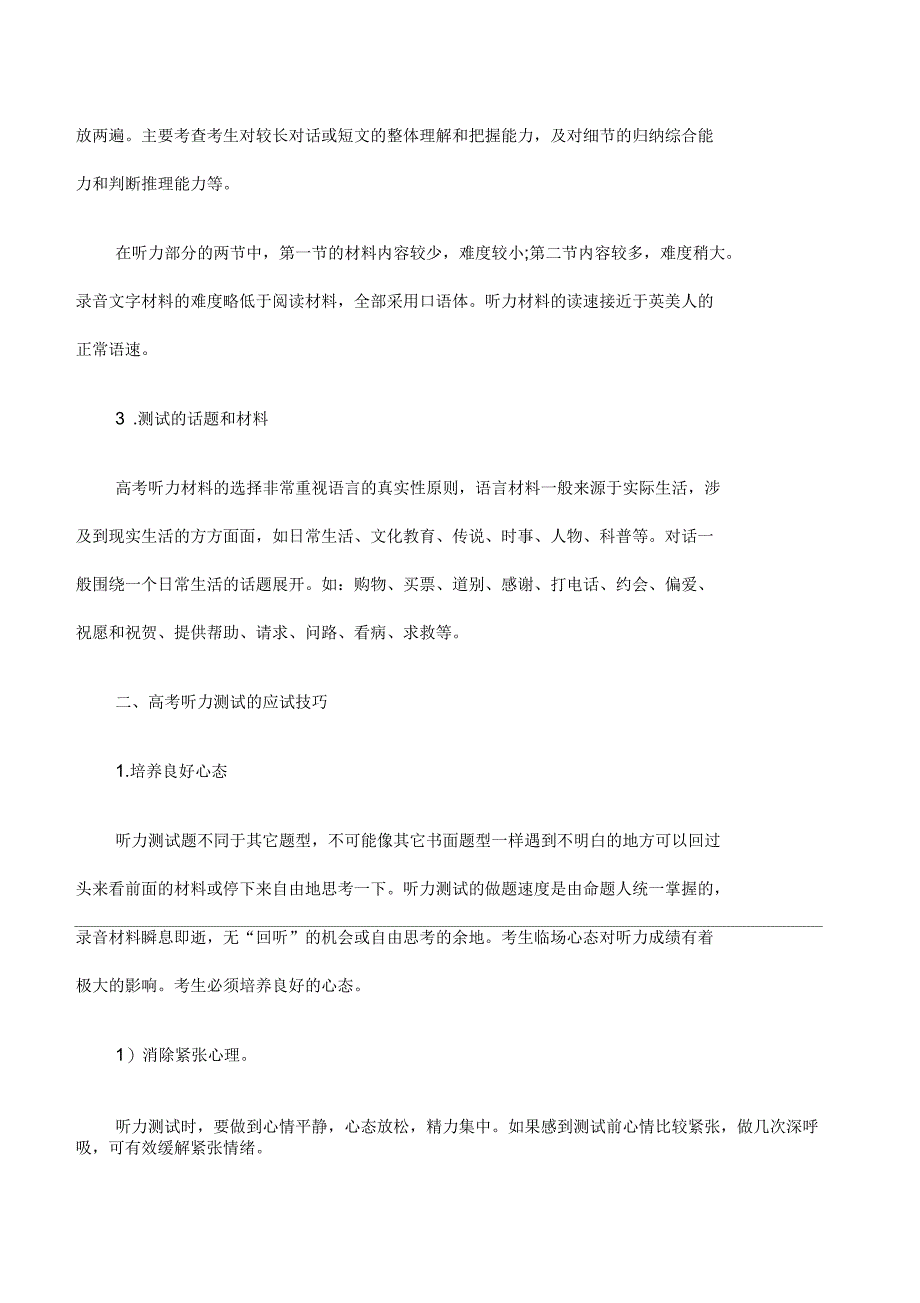 放两遍。主要考查考生对较长对话或短文的整体理解和把握能力，及对细节的归纳综合能力和判断推理能力等。

在听力部分的两节中，第一节的材料内容较少，难度较小;第二节内容较多，难度稍大。录音文字材料的难度略低于阅读材料，全部采用口语体。听力材料的读速接近于英美人的正常语速。

3 .测试的话题和材料

高考听力材料的选择非常重视语言的真实性原则，语言材料一般来源于实际生活，涉及到现实生活的方方面面，如日常生活、文化教育、传说、时事、人物、科普等。对话一般围绕一个日常生活的话题展开。如：购物、买票、道别、感谢、打电话、约会、偏爱、祝愿和祝贺、提供帮助、请求、问路、看病、求救等。

二、高考听力测试的应试技巧

1.培养良好心态

听力测试题不同于其它题型，不可能像其它书面题型一样遇到不明白的地方可以回过头来看前面的材料或停下来自由地思考一下。听力测试的做题速度是由命题人统一掌握的，录音材料瞬息即逝，无“回听”的机会或自由思考的余地。考生临场心态对听力成绩有着极大的影响。考生必须培养良好的心态。

1）消除紧张心理。

听力测试时，要做到心情平静，心态放松，精力集中。如果感到测试前心情比较紧张，做几次深呼吸，可有效缓解紧张情绪。